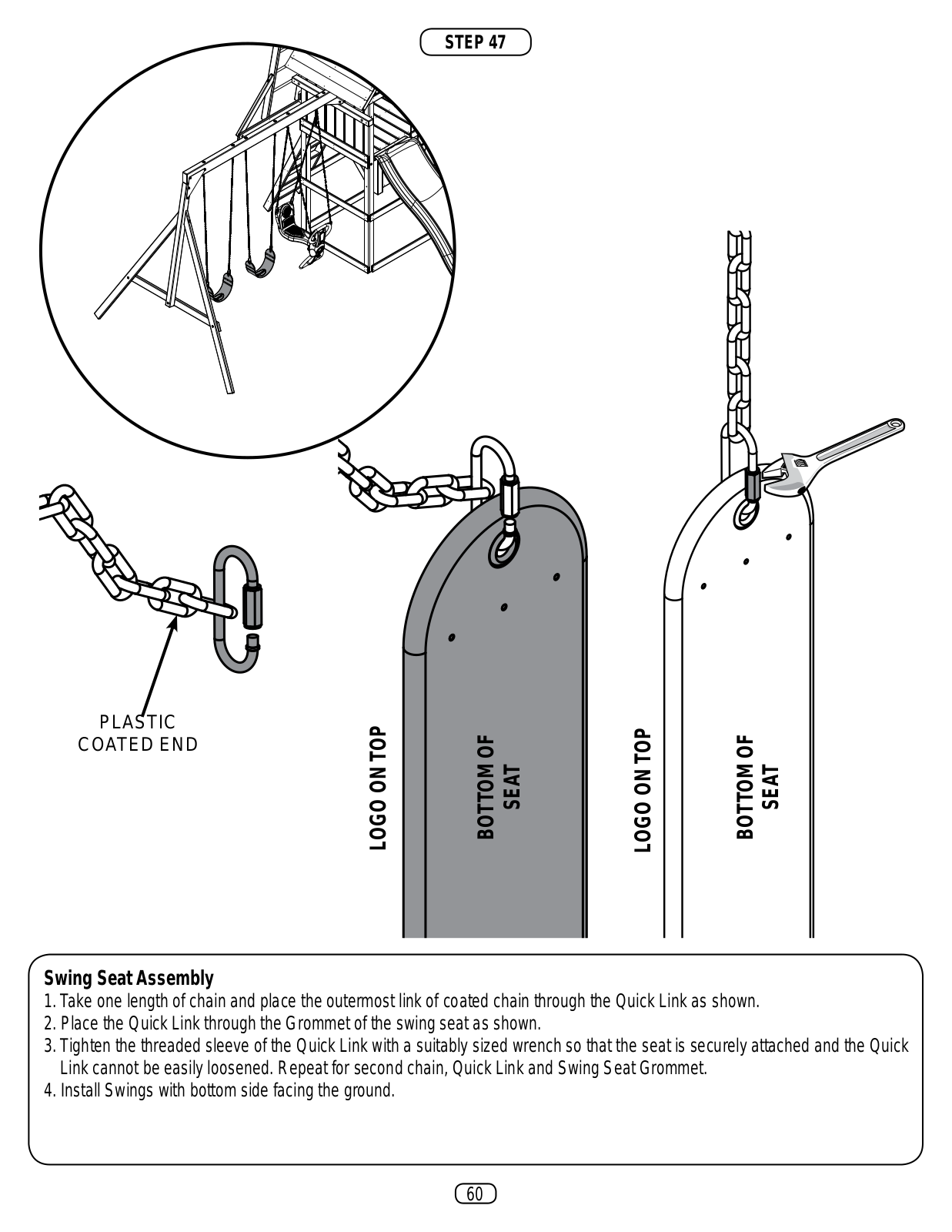 STEP 47

PLASTIC COATED END

LOGO ON TOP

BOTTOM OF SEAT

LOGO ON TOP

BOTTOM OF SEAT

Swing Seat Assembly
1. Take one length of chain and place the outermost link of coated chain through the Quick Link as shown.
2. Place the Quick Link through the Grommet of the swing seat as shown.
3. Tighten the threaded sleeve of the Quick Link with a suitably sized wrench so that the seat is securely attached and the Quick Link cannot be easily loosened. Repeat for second chain, Quick Link and Swing Seat Grommet.
4. Install Swings with bottom side facing the ground.

60